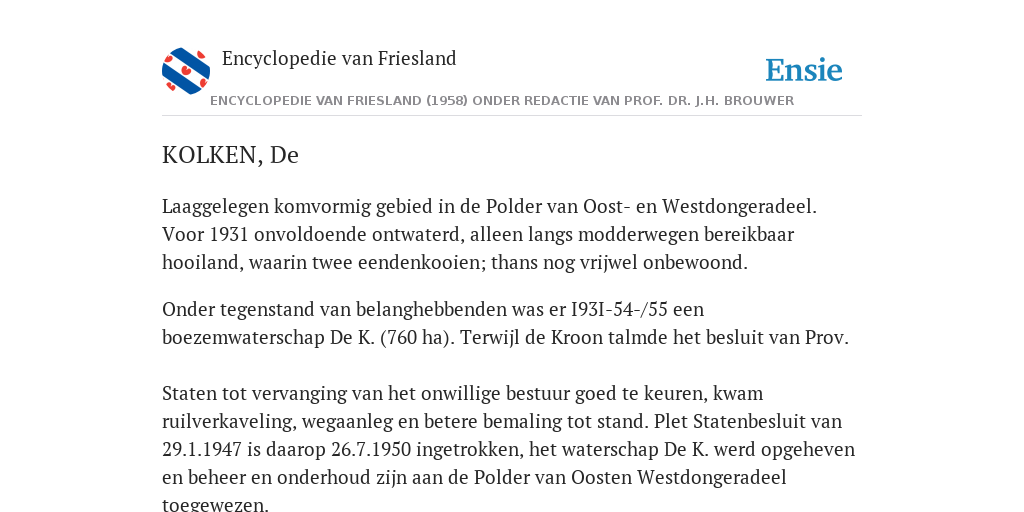 Encyclopedie van Friesland

Ensie

ENCYCLOPEDIE VAN FRIESLAND (1958) ONDER REDACTIE VAN PROF. DR. J.H. BROUWER

KOLKEN, De

Laaggelegen komvormig gebied in de Polder van Oost- en Westdongeradeel. Voor 1931 onvoldoende ontwaterd, alleen langs modderwegen bereikbaar hooiland, waarin twee eendenkooien; thans nog vrijwel onbewoond.

Onder tegenstand van belanghebbenden was er I93I-54-/55 een boezemwaterschap De K. (760 ha). Terwijl de Kroon talmde het besluit van Prov.

Staten tot vervanging van het onwillige bestuur goed te keuren, kwam ruilverkaveling, wegaanleg en betere bemaling tot stand. Plet Statenbesluit van 29.1.1947 is daarop 26.7.1950 ingetrokken, het waterschap De K. werd opgeheven en beheer en onderhoud zijn aan de Polder van Oosten Westdongeradeel toegewezen.